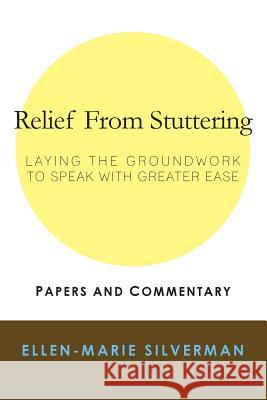 Relief From Stuttering

LAYING THE GROUNDWORK TO SPEAK WITH GREATER EASE

PAPERS AND COMMENTARY

ELLEN-MARIE SILVERMAN

Kraina Książek